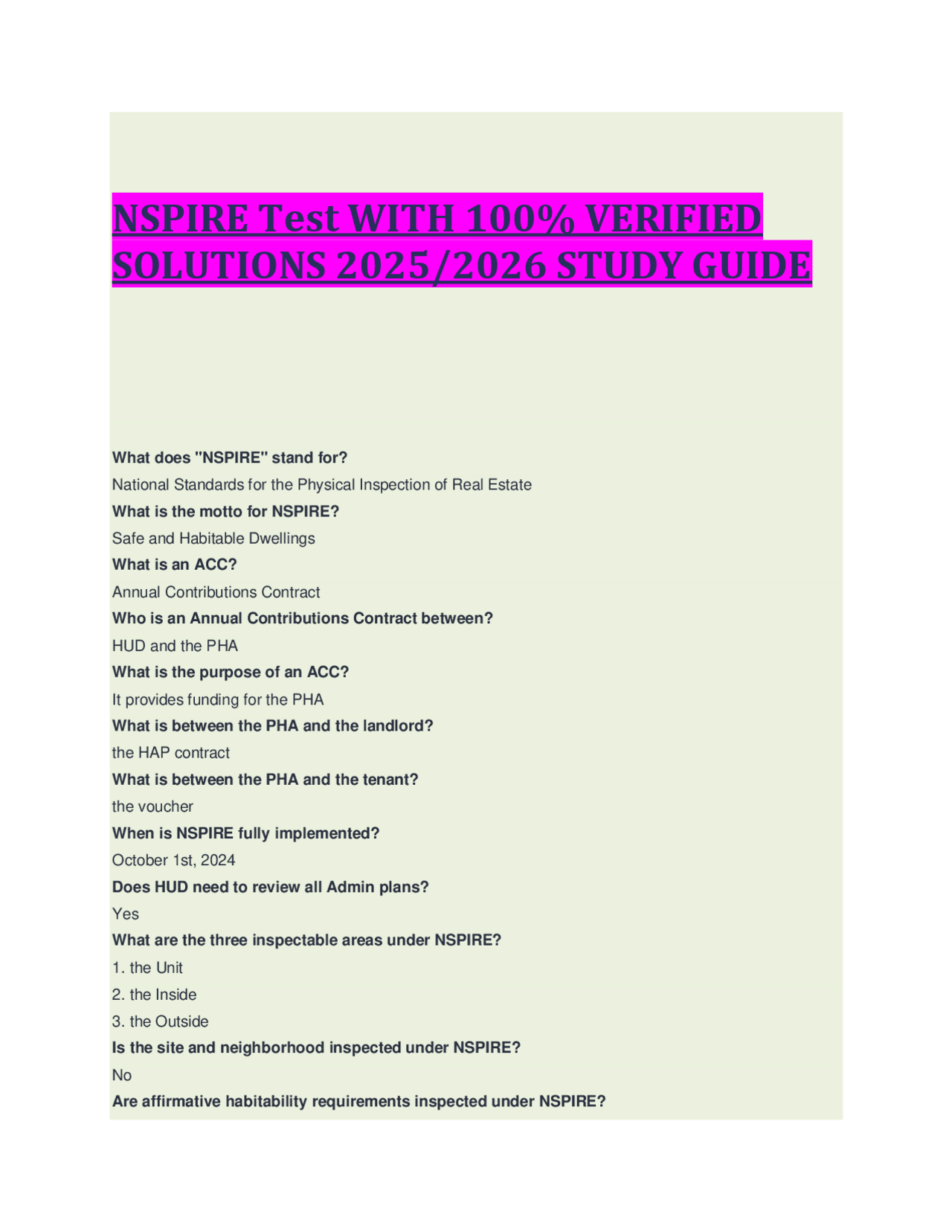 NSPIRE Test WITH 100% VERIFIED SOLUTIONS 2025/2026 STUDY GUIDE

What does "NSPIRE" stand for?

National Standards for the Physical Inspection of Real Estate

What is the motto for NSPIRE?

Safe and Habitable Dwellings

What is an ACC?

Annual Contributions Contract

Who is an Annual Contributions Contract between?

HUD and the PHA

What is the purpose of an ACC?

It provides funding for the PHA

What is between the PHA and the landlord?

the HAP contract

What is between the PHA and the tenant?

the voucher

When is NSPIRE fully implemented?

October 1st, 2024

Does HUD need to review all Admin plans?

Yes

What are the three inspectable areas under NSPIRE?

1. the Unit

2. the Inside

3. the Outside

Is the site and neighborhood inspected under NSPIRE?

No

Are affirmative habitability requirements inspected under NSPIRE?